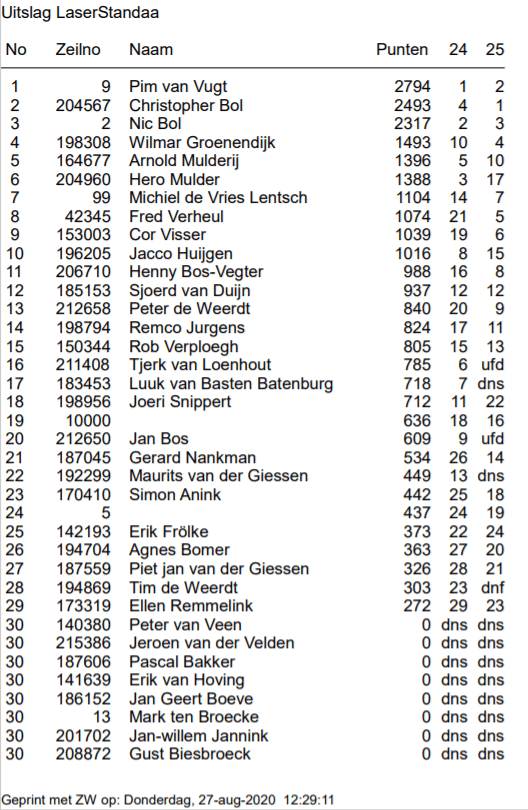 Uitslag LaserStandaa

| No | Zeilno | Naam | Punten | 24 | 25 |
|---|---|---|---|---|---|
| 1 | 9 | Pim van Vugt | 2794 | 1 | 2 |
| 2 | 204567 | Christopher Bol | 2493 | 4 | 1 |
| 3 | 2 | Nic Bol | 2317 | 2 | 3 |
| 4 | 198308 | Wilmar Groenendijk | 1493 | 10 | 4 |
| 5 | 164677 | Arnold Mulderij | 1396 | 5 | 10 |
| 6 | 204960 | Hero Mulder | 1388 | 3 | 17 |
| 7 | 99 | Michiel de Vries Lentsch | 1104 | 14 | 7 |
| 8 | 42345 | Fred Verheul | 1074 | 21 | 5 |
| 9 | 153003 | Cor Visser | 1039 | 19 | 6 |
| 10 | 196205 | Jacco Huijgen | 1016 | 8 | 15 |
| 11 | 206710 | Henny Bos-Vegter | 988 | 16 | 8 |
| 12 | 185153 | Sjoerd van Duijn | 937 | 12 | 12 |
| 13 | 212658 | Peter de Weerdt | 840 | 20 | 9 |
| 14 | 198794 | Remco Jurgens | 824 | 17 | 11 |
| 15 | 150344 | Rob Verploegh | 805 | 15 | 13 |
| 16 | 211408 | Tjerk van Loenhout | 785 | 6 | ufd |
| 17 | 183453 | Luuk van Basten Batenburg | 718 | 7 | dns |
| 18 | 198956 | Joeri Snippert | 712 | 11 | 22 |
| 19 | 10000 | | 636 | 18 | 16 |
| 20 | 212650 | Jan Bos | 609 | 9 | ufd |
| 21 | 187045 | Gerard Nankman | 534 | 26 | 14 |
| 22 | 192299 | Maurits van der Giessen | 449 | 13 | dns |
| 23 | 170410 | Simon Anink | 442 | 25 | 18 |
| 24 | 5 | | 437 | 24 | 19 |
| 25 | 142193 | Erik Frölke | 373 | 22 | 24 |
| 26 | 194704 | Agnes Bomer | 363 | 27 | 20 |
| 27 | 187559 | Piet jan van der Giessen | 326 | 28 | 21 |
| 28 | 194869 | Tim de Weerdt | 303 | 23 | dnf |
| 29 | 173319 | Ellen Remmelink | 272 | 29 | 23 |
| 30 | 140380 | Peter van Veen | 0 | dns | dns |
| 30 | 215386 | Jeroen van der Velden | 0 | dns | dns |
| 30 | 187606 | Pascal Bakker | 0 | dns | dns |
| 30 | 141639 | Erik van Hoving | 0 | dns | dns |
| 30 | 186152 | Jan Geert Boeve | 0 | dns | dns |
| 30 | 13 | Mark ten Broecke | 0 | dns | dns |
| 30 | 201702 | Jan-willem Jannink | 0 | dns | dns |
| 30 | 208872 | Gust Biesbroeck | 0 | dns | dns |

Geprint met ZW op: Donderdag, 27-aug-2020 12:29:11